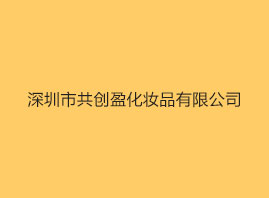 深圳市共创盈化妆品有限公司